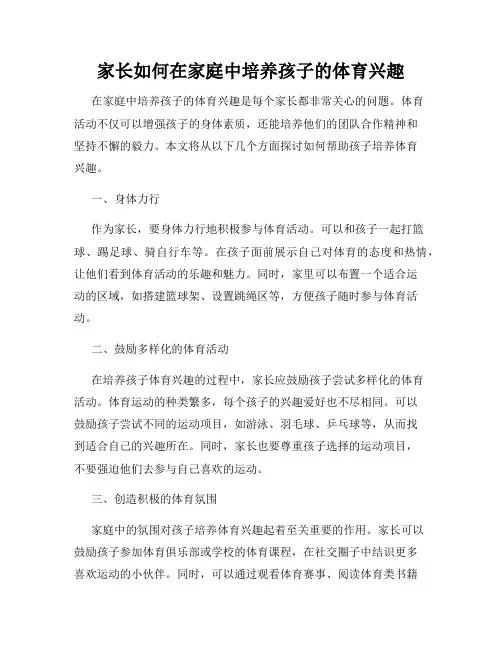 家长如何在家庭中培养孩子的体育兴趣

在家庭中培养孩子的体育兴趣是每个家长都非常关心的问题。体育活动不仅可以增强孩子的身体素质，还能培养他们的团队合作精神和坚持不懈的毅力。本文将从以下几个方面探讨如何帮助孩子培养体育兴趣。

一、身体力行

作为家长，要身体力行地积极参与体育活动。可以和孩子一起打篮球、踢足球、骑自行车等。在孩子面前展示自己对体育的态度和热情，让他们看到体育活动的乐趣和魅力。同时，家里可以布置一个适合运动的区域，如搭建篮球架、设置跳绳区等，方便孩子随时参与体育活动。

二、鼓励多样化的体育活动

在培养孩子体育兴趣的过程中，家长应鼓励孩子尝试多样化的体育活动。体育运动的种类繁多，每个孩子的兴趣爱好也不尽相同。可以鼓励孩子尝试不同的运动项目，如游泳、羽毛球、乒乓球等，从而找到适合自己的兴趣所在。同时，家长也要尊重孩子选择的运动项目，不要强迫他们去参与自己喜欢的运动。

三、创造积极的体育氛围

家庭中的氛围对孩子培养体育兴趣起着至关重要的作用。家长可以鼓励孩子参加体育俱乐部或学校的体育课程，在社交圈子中结识更多喜欢运动的小伙伴。同时，可以通过观看体育赛事、阅读体育类书籍